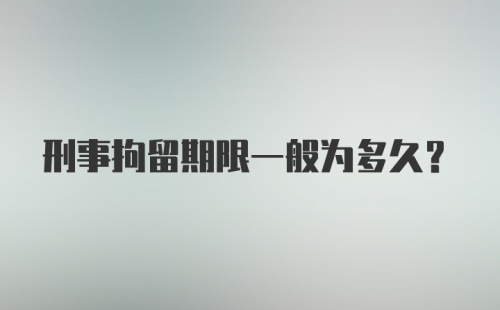 刑事拘留期限一般为多久？